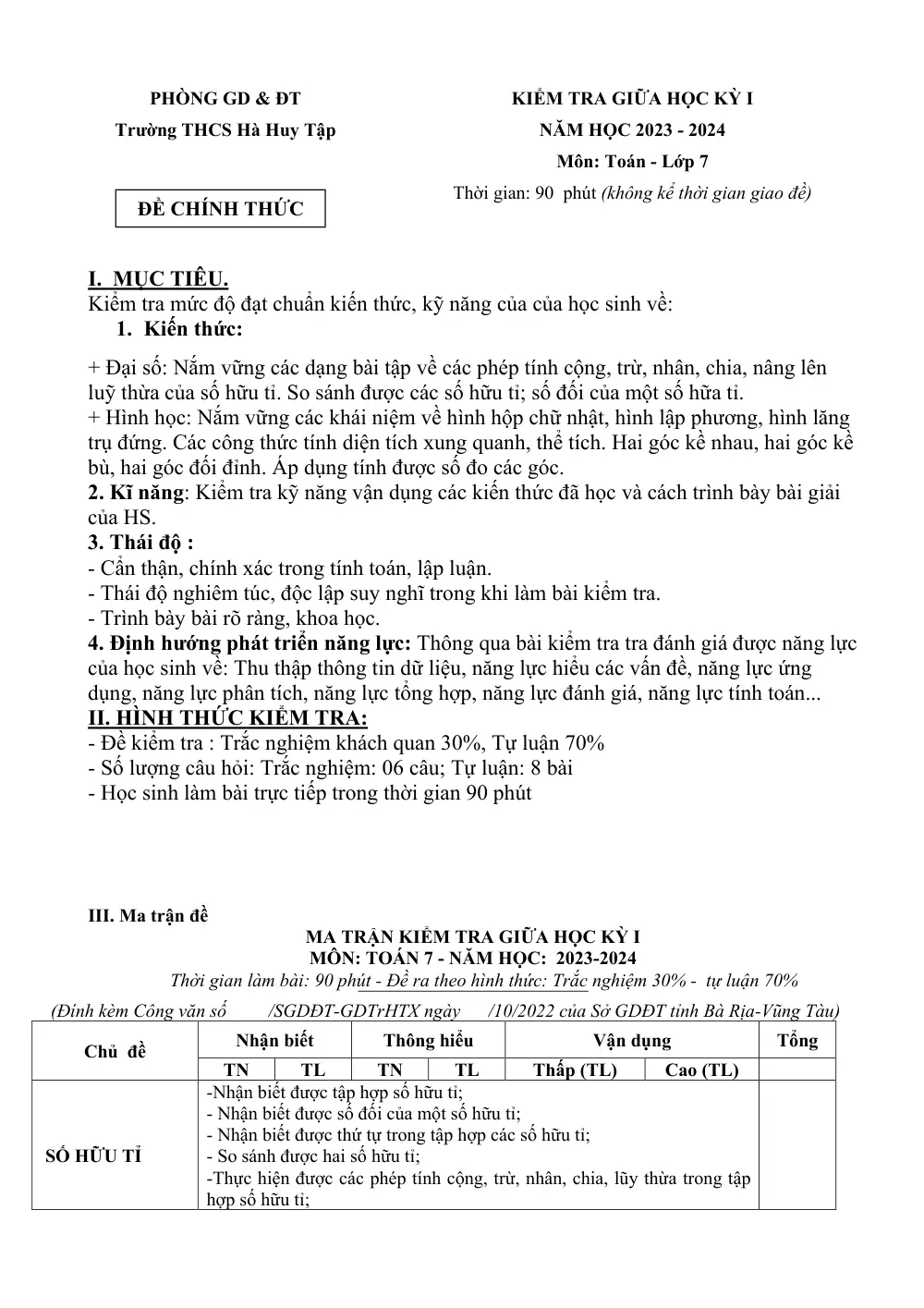 PHÒNG GD & ĐT
Trường THCS Hà Huy Tập

ĐỀ CHÍNH THỨC

KIỂM TRA GIỮA HỌC KỲ I
NĂM HỌC 2023 - 2024
Môn: Toán - Lớp 7
Thời gian: 90 phút (không kể thời gian giao đề)

I. MỤC TIÊU.
Kiểm tra mức độ đạt chuẩn kiến thức, kỹ năng của của học sinh về:
1. Kiến thức:

+ Đại số: Nắm vững các dạng bài tập về các phép tính cộng, trừ, nhân, chia, nâng lên luỹ thừa của số hữu tỉ. So sánh được các số hữu tỉ; số đối của một số hữa tỉ.
+ Hình học: Nắm vững các khái niệm về hình hộp chữ nhật, hình lập phương, hình lăng trụ đứng. Các công thức tính diện tích xung quanh, thể tích. Hai góc kề nhau, hai góc kề bù, hai góc đối đỉnh. Áp dụng tính được số đo các góc.
2. Kĩ năng: Kiểm tra kỹ năng vận dụng các kiến thức đã học và cách trình bày bài giải của HS.
3. Thái độ :
- Cẩn thận, chính xác trong tính toán, lập luận.
- Thái độ nghiêm túc, độc lập suy nghĩ trong khi làm bài kiểm tra.
- Trình bày bài rõ ràng, khoa học.
4. Định hướng phát triển năng lực: Thông qua bài kiểm tra tra đánh giá được năng lực của học sinh về: Thu thập thông tin dữ liệu, năng lực hiểu các vấn đề, năng lực ứng dụng, năng lực phân tích, năng lực tổng hợp, năng lực đánh giá, năng lực tính toán...
II. HÌNH THỨC KIỂM TRA:
- Đề kiểm tra : Trắc nghiệm khách quan 30%, Tự luận 70%
- Số lượng câu hỏi: Trắc nghiệm: 06 câu; Tự luận: 8 bài
- Học sinh làm bài trực tiếp trong thời gian 90 phút

III. Ma trận đề

MA TRẬN KIỂM TRA GIỮA HỌC KỲ I
MÔN: TOÁN 7 - NĂM HỌC: 2023-2024
Thời gian làm bài: 90 phút - Đề ra theo hình thức: Trắc nghiệm 30% - tự luận 70%
(Đính kèm Công văn số /SGDĐT-GDTrHTX ngày /10/2022 của Sở GDĐT tỉnh Bà Rịa-Vũng Tàu)

| Chủ đề | Nhận biết | | Thông hiểu | | Vận dụng | | Tổng |
|---|---|---|---|---|---|---|---|
| | TN | TL | TN | TL | Thấp (TL) | Cao (TL) | |
| SỐ HỮU TỈ | -Nhận biết được tập hợp số hữu tỉ; - Nhận biết được số đối của một số hữu tỉ; - Nhận biết được thứ tự trong tập hợp các số hữu tỉ; - So sánh được hai số hữu tỉ; -Thực hiện được các phép tính cộng, trừ, nhân, chia, lũy thừa trong tập hợp số hữu tỉ; | | | | | | |